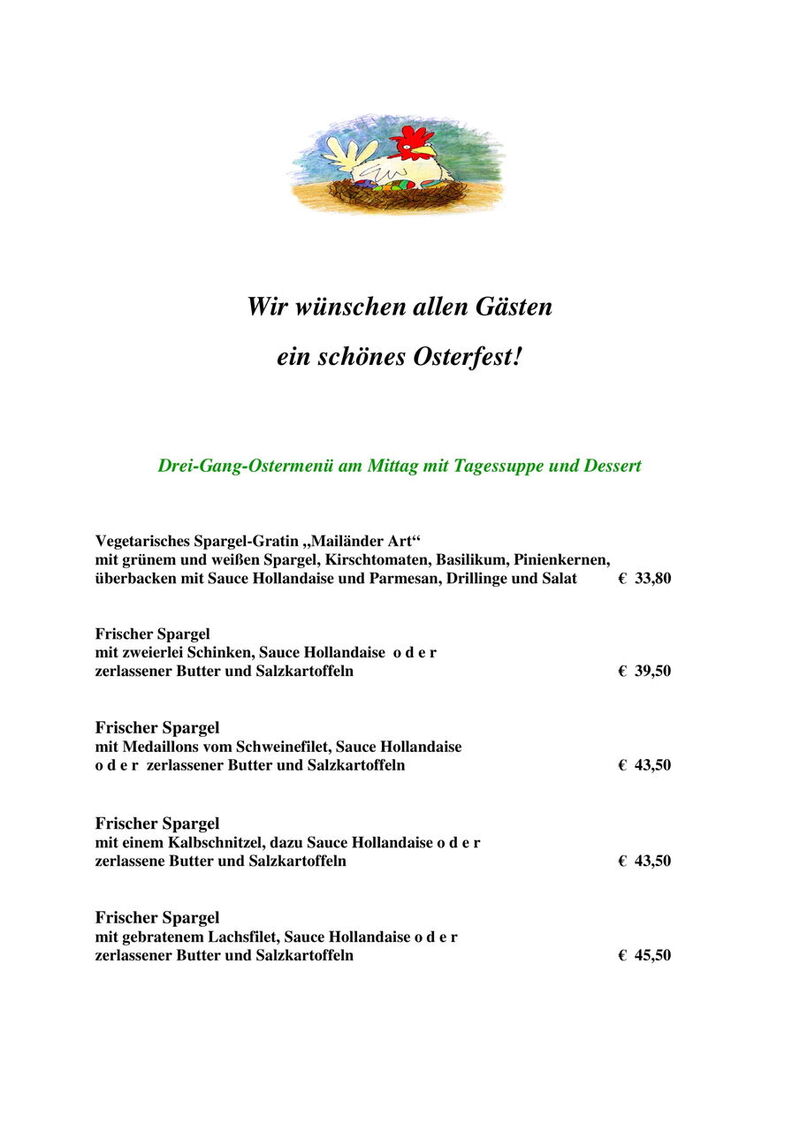 Wir wünschen allen Gästen
ein schönes Osterfest!

Drei-Gang-Ostermenü am Mittag mit Tagessuppe und Dessert

Vegetarisches Spargel-Gratin „Mailänder Art“
mit grünem und weißen Spargel, Kirschtomaten, Basilikum, Pinienkernen, überbacken mit Sauce Hollandaise und Parmesan, Drillinge und Salat € 33,80

Frischer Spargel
mit zweierlei Schinken, Sauce Hollandaise o d e r zerlassener Butter und Salzkartoffeln € 39,50

Frischer Spargel
mit Medaillons vom Schweinefilet, Sauce Hollandaise o d e r zerlassener Butter und Salzkartoffeln € 43,50

Frischer Spargel
mit einem Kalbschnitzel, dazu Sauce Hollandaise o d e r zerlassene Butter und Salzkartoffeln € 43,50

Frischer Spargel
mit gebratenem Lachsfilet, Sauce Hollandaise o d e r zerlassener Butter und Salzkartoffeln € 45,50